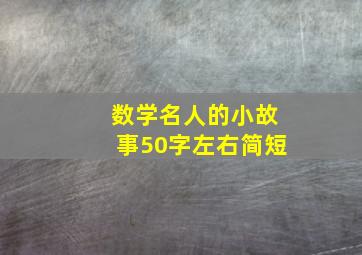 数学名人的小故事50字左右简短